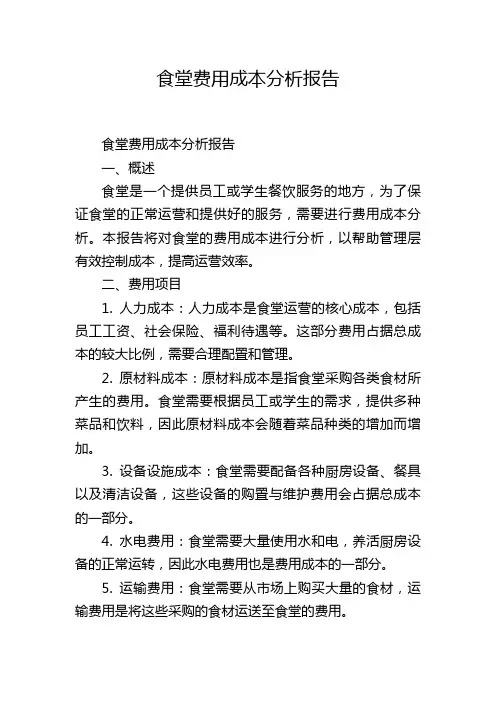 食堂费用成本分析报告

食堂费用成本分析报告

一、概述

食堂是一个提供员工或学生餐饮服务的地方，为了保证食堂的正常运营和提供好的服务，需要进行费用成本分析。本报告将对食堂的费用成本进行分析，以帮助管理层有效控制成本，提高运营效率。

二、费用项目

1. 人力成本：人力成本是食堂运营的核心成本，包括员工工资、社会保险、福利待遇等。这部分费用占据总成本的较大比例，需要合理配置和管理。

2. 原材料成本：原材料成本是指食堂采购各类食材所产生的费用。食堂需要根据员工或学生的需求，提供多种菜品和饮料，因此原材料成本会随着菜品种类的增加而增加。

3. 设备设施成本：食堂需要配备各种厨房设备、餐具以及清洁设备，这些设备的购置与维护费用会占据总成本的一部分。

4. 水电费用：食堂需要大量使用水和电，养活厨房设备的正常运转，因此水电费用也是费用成本的一部分。

5. 运输费用：食堂需要从市场上购买大量的食材，运输费用是将这些采购的食材运送至食堂的费用。